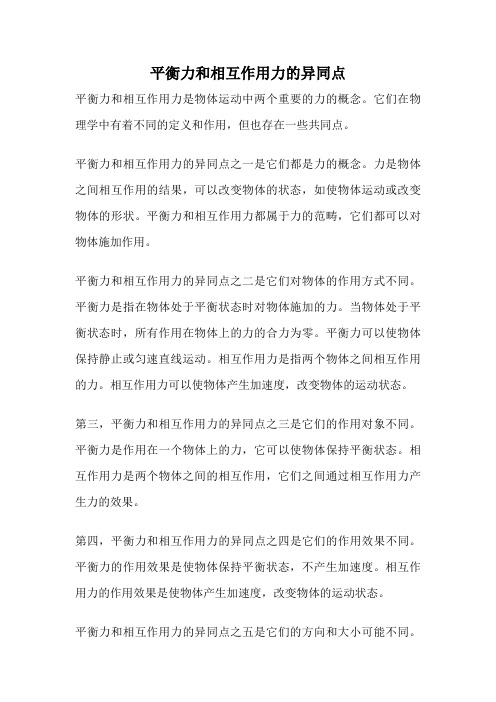 平衡力和相互作用力的异同点

平衡力和相互作用力是物体运动中两个重要的力的概念。它们在物理学中有着不同的定义和作用，但也存在一些共同点。

平衡力和相互作用力的异同点之一是它们都是力的概念。力是物体之间相互作用的结果，可以改变物体的状态，如使物体运动或改变物体的形状。平衡力和相互作用力都属于力的范畴，它们都可以对物体施加作用。

平衡力和相互作用力的异同点之二是它们对物体的作用方式不同。平衡力是指在物体处于平衡状态时对物体施加的力。当物体处于平衡状态时，所有作用在物体上的力的合力为零。平衡力可以使物体保持静止或匀速直线运动。相互作用力是指两个物体之间相互作用的力。相互作用力可以使物体产生加速度，改变物体的运动状态。

第三，平衡力和相互作用力的异同点之三是它们的作用对象不同。平衡力是作用在一个物体上的力，它可以使物体保持平衡状态。相互作用力是两个物体之间的相互作用，它们之间通过相互作用力产生力的效果。

第四，平衡力和相互作用力的异同点之四是它们的作用效果不同。平衡力的作用效果是使物体保持平衡状态，不产生加速度。相互作用力的作用效果是使物体产生加速度，改变物体的运动状态。

平衡力和相互作用力的异同点之五是它们的方向和大小可能不同。